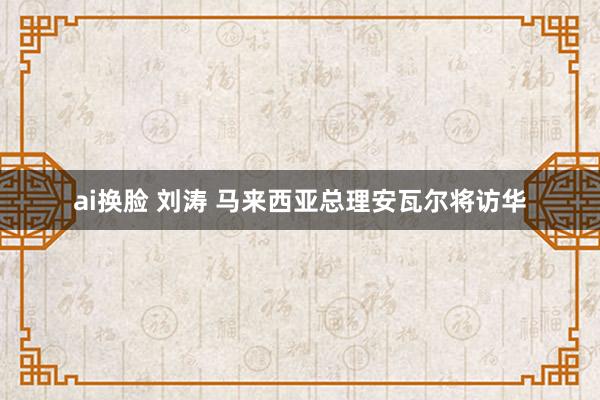 ai换脸 刘涛 马来西亚总理安瓦尔将访华